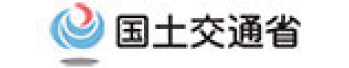 国土交通省